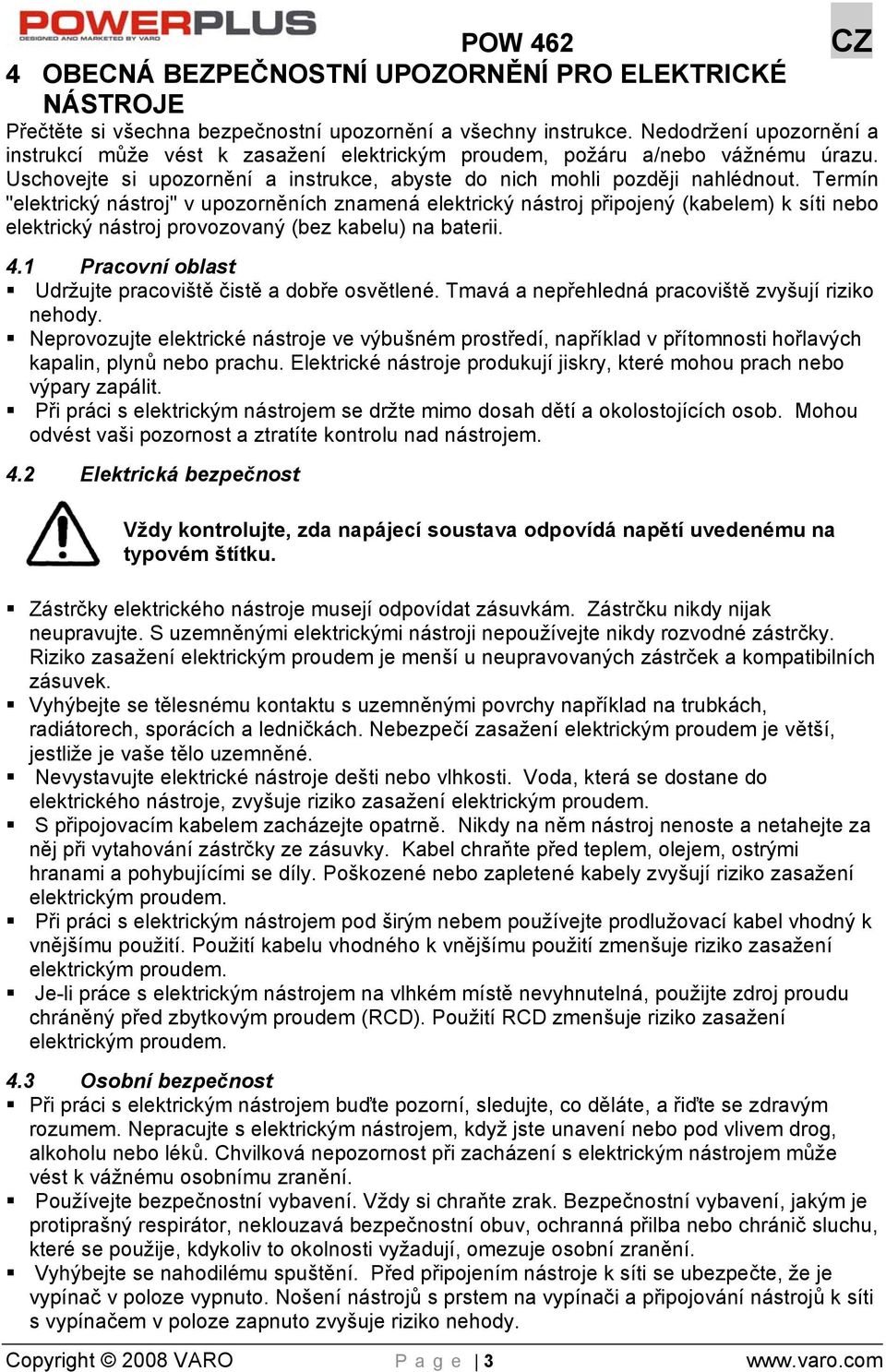 POWERPLUS
DESIGNED AND MARKETED BY VARO

POW 462

CZ

4 OBECNÁ BEZPEČNOSTNÍ UPOZORNĚNÍ PRO ELEKTRICKÉ NÁSTROJE

Přečtěte si všechna bezpečnostní upozornění a všechny instrukce. Nedodržení upozornění a instrukcí může vést k zasažení elektrickým proudem, požáru a/nebo vážnému úrazu. Uschovejte si upozornění a instrukce, abyste do nich mohli později nahlédnout. Termín "elektrický nástroj" v upozorněních znamená elektrický nástroj připojený (kabelem) k síti nebo elektrický nástroj provozovaný (bez kabelu) na baterii.

4.1 Pracovní oblast

▪ Udržujte pracoviště čistě a dobře osvětlené. Tmavá a nepřehledná pracoviště zvyšují riziko nehody.
▪ Neprovozujte elektrické nástroje ve výbušném prostředí, například v přítomnosti hořlavých kapalin, plynů nebo prachu. Elektrické nástroje produkují jiskry, které mohou prach nebo výpary zapálit.
▪ Při práci s elektrickým nástrojem se držte mimo dosah dětí a okolostojících osob. Mohou odvést vaši pozornost a ztratíte kontrolu nad nástrojem.

4.2 Elektrická bezpečnost

Vždy kontrolujte, zda napájecí soustava odpovídá napětí uvedenému na typovém štítku.

▪ Zástrčky elektrického nástroje musejí odpovídat zásuvkám. Zástrčku nikdy nijak neupravujte. S uzemněnými elektrickými nástroji nepoužívejte nikdy rozvodné zástrčky. Riziko zasažení elektrickým proudem je menší u neupravovaných zástrček a kompatibilních zásuvek.
▪ Vyhýbejte se tělesnému kontaktu s uzemněnými povrchy například na trubkách, radiátorech, sporácích a ledničkách. Nebezpečí zasažení elektrickým proudem je větší, jestliže je vaše tělo uzemněné.
▪ Nevystavujte elektrické nástroje dešti nebo vlhkosti. Voda, která se dostane do elektrického nástroje, zvyšuje riziko zasažení elektrickým proudem.
▪ S připojovacím kabelem zacházejte opatrně. Nikdy na něm nástroj nenoste a netahejte za něj při vytahování zástrčky ze zásuvky. Kabel chraňte před teplem, olejem, ostrými hranami a pohybujícími se díly. Poškozené nebo zapletené kabely zvyšují riziko zasažení elektrickým proudem.
▪ Při práci s elektrickým nástrojem pod širým nebem používejte prodlužovací kabel vhodný k vnějšímu použití. Použití kabelu vhodného k vnějšímu použití zmenšuje riziko zasažení elektrickým proudem.
▪ Je-li práce s elektrickým nástrojem na vlhkém místě nevyhnutelná, použijte zdroj proudu chráněný před zbytkovým proudem (RCD). Použití RCD zmenšuje riziko zasažení elektrickým proudem.

4.3 Osobní bezpečnost

▪ Při práci s elektrickým nástrojem buďte pozorní, sledujte, co děláte, a řiďte se zdravým rozumem. Nepracujte s elektrickým nástrojem, když jste unavení nebo pod vlivem drog, alkoholu nebo léků. Chvilková nepozornost při zacházení s elektrickým nástrojem může vést k vážnému osobnímu zranění.
▪ Používejte bezpečnostní vybavení. Vždy si chraňte zrak. Bezpečnostní vybavení, jakým je protiprašný respirátor, neklouzavá bezpečnostní obuv, ochranná přilba nebo chránič sluchu, které se použije, kdykoliv to okolnosti vyžadují, omezuje osobní zranění.
▪ Vyhýbejte se nahodilému spuštění. Před připojením nástroje k síti se ubezpečte, že je vypínač v poloze vypnuto. Nošení nástrojů s prstem na vypínači a připojování nástrojů k síti s vypínačem v poloze zapnuto zvyšuje riziko nehody.

Copyright © 2008 VARO    P a g e | 3    www.varo.com